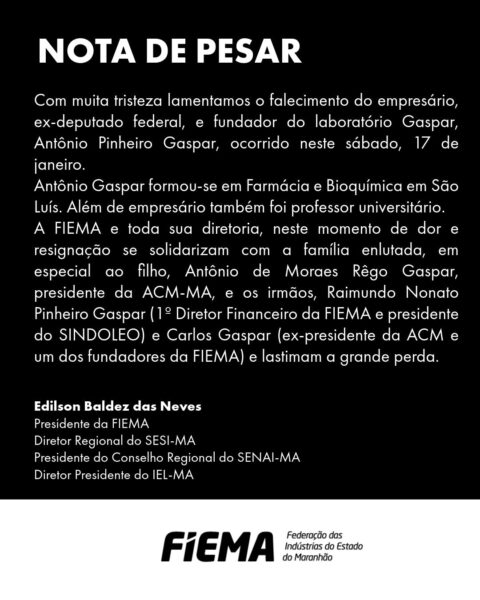 NOTA DE PESAR

Com muita tristeza lamentamos o falecimento do empresário, ex-deputado federal, e fundador do laboratório Gaspar, Antônio Pinheiro Gaspar, ocorrido neste sábado, 17 de janeiro.
Antônio Gaspar formou-se em Farmácia e Bioquímica em São Luís. Além de empresário também foi professor universitário.
A FIEMA e toda sua diretoria, neste momento de dor e resignação se solidarizam com a família enlutada, em especial ao filho, Antônio de Moraes Rêgo Gaspar, presidente da ACM-MA, e os irmãos, Raimundo Nonato Pinheiro Gaspar (1º Diretor Financeiro da FIEMA e presidente do SINDOLEO) e Carlos Gaspar (ex-presidente da ACM e um dos fundadores da FIEMA) e lastimam a grande perda.

Edilson Baldez das Neves
Presidente da FIEMA
Diretor Regional do SESI-MA
Presidente do Conselho Regional do SENAI-MA
Diretor Presidente do IEL-MA

FIEMA Federação das Indústrias do Estado do Maranhão